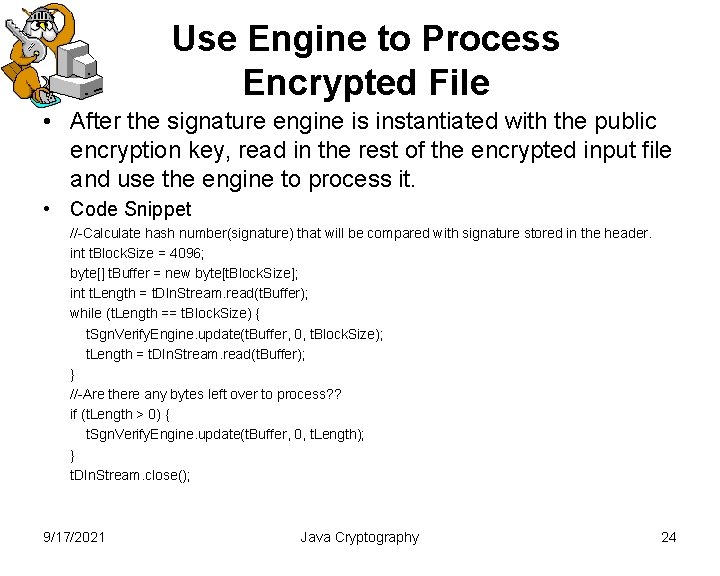 Use Engine to Process Encrypted File

• After the signature engine is instantiated with the public encryption key, read in the rest of the encrypted input file and use the engine to process it.

• Code Snippet

//-Calculate hash number(signature) that will be compared with signature stored in the header.
int tBlockSize = 4096;
byte[] tBuffer = new byte[tBlockSize];
int tLength = tDInStream.read(tBuffer);
while (tLength == tBlockSize) {
tSgnVerifyEngine.update(tBuffer, 0, tBlockSize);
tLength = tDInStream.read(tBuffer);
}
//-Are there any bytes left over to process??
if (tLength > 0) {
tSgnVerifyEngine.update(tBuffer, 0, tLength);
}
tDInStream.close();

9/17/2021 Java Cryptography 24